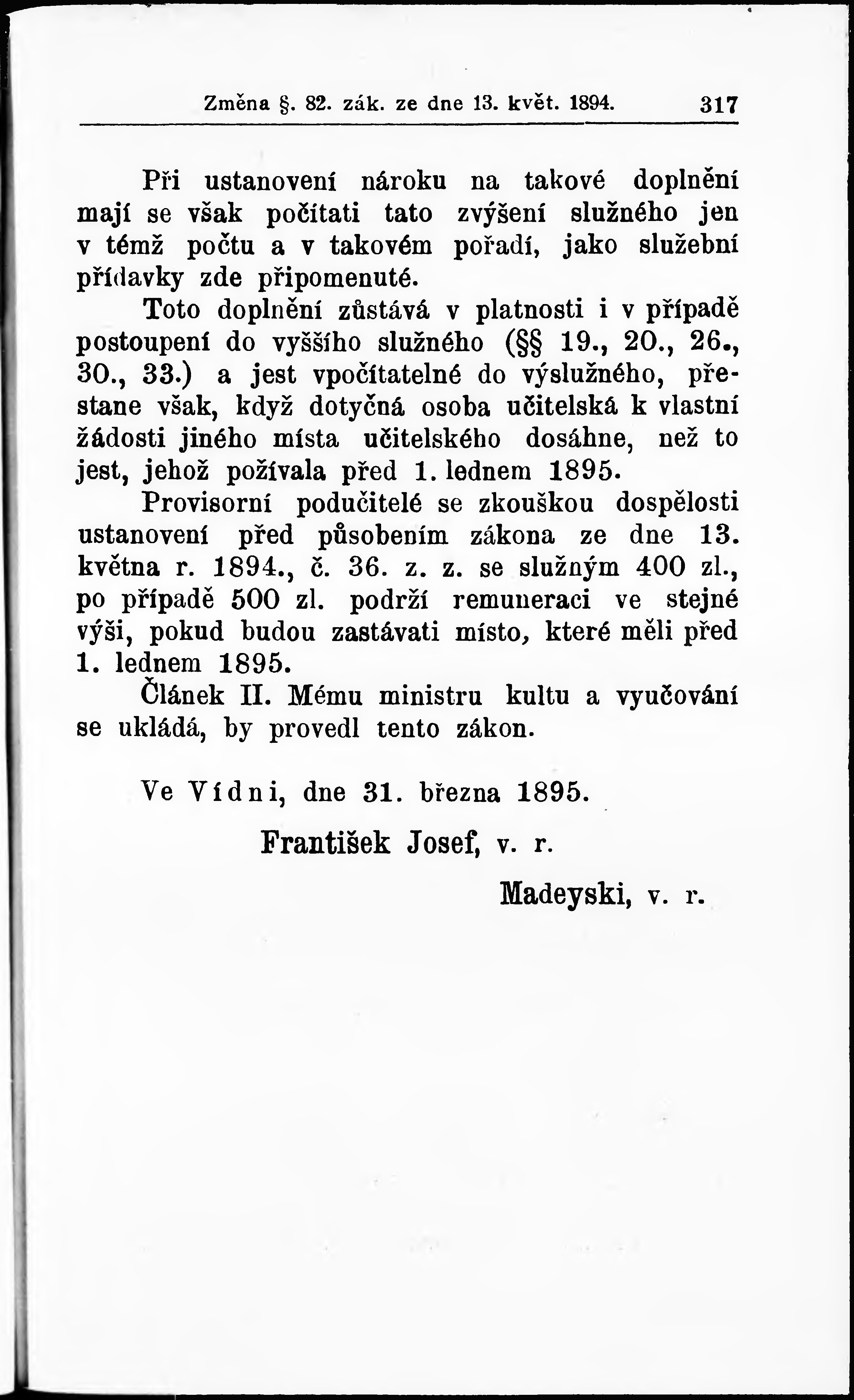 Změna §. 82. zák. ze dne 13. květ. 1894. 317

Při ustanovení nároku na takové doplnění mají se však počítati tato zvýšení služného jen v témž počtu a v takovém pořadí, jako služební přídavky zde připomenuté.

Toto doplnění zůstává v platnosti i v případě postoupení do vyššího služného (§§ 19., 20., 26., 30., 33.) a jest vpočítatelné do výslužného, přestane však, když dotyčná osoba učitelská k vlastní žádosti jiného místa učitelského dosáhne, než to jest, jehož požívala před 1. lednem 1895.

Provisorní podučitelé se zkouškou dospělosti ustanovení před působením zákona ze dne 13. května r. 1894., č. 36. z. z. se služným 400 zl., po případě 500 zl. podrží remuneraci ve stejné výši, pokud budou zastávati místo, které měli před 1. lednem 1895.

Článek II. Mému ministru kultu a vyučování se ukládá, by provedl tento zákon.

Ve Vídni, dne 31. března 1895.

František Josef, v. r.

Madeyski, v. r.